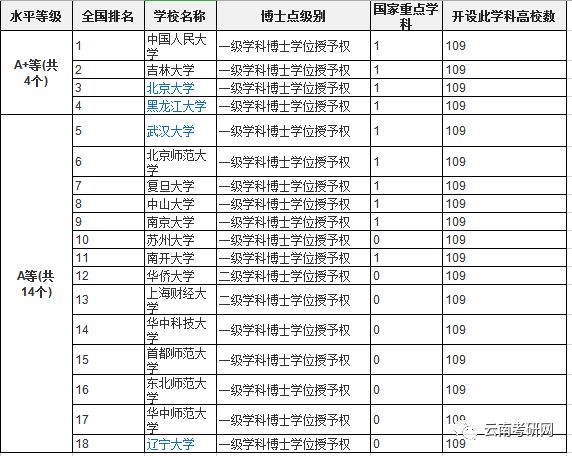 | 水平等级 | 全国排名 | 学校名称 | 博士点级别 | 国家重点学科 | 开设此学科高校数 |
|---|---|---|---|---|---|
| A+等(共4个) | 1 | 中国人民大学 | 一级学科博士学位授予权 | 1 | 109 |
| | 2 | 吉林大学 | 一级学科博士学位授予权 | 1 | 109 |
| | 3 | 北京大学 | 一级学科博士学位授予权 | 1 | 109 |
| | 4 | 黑龙江大学 | 一级学科博士学位授予权 | 1 | 109 |
| A等(共14个) | 5 | 武汉大学 | 一级学科博士学位授予权 | 1 | 109 |
| | 6 | 北京师范大学 | 一级学科博士学位授予权 | 1 | 109 |
| | 7 | 复旦大学 | 一级学科博士学位授予权 | 1 | 109 |
| | 8 | 中山大学 | 一级学科博士学位授予权 | 1 | 109 |
| | 9 | 南京大学 | 一级学科博士学位授予权 | 1 | 109 |
| | 10 | 苏州大学 | 一级学科博士学位授予权 | 0 | 109 |
| | 11 | 南开大学 | 一级学科博士学位授予权 | 1 | 109 |
| | 12 | 华侨大学 | 二级学科博士学位授予权 | 0 | 109 |
| | 13 | 上海财经大学 | 二级学科博士学位授予权 | 0 | 109 |
| | 14 | 华中科技大学 | 一级学科博士学位授予权 | 0 | 109 |
| | 15 | 首都师范大学 | 一级学科博士学位授予权 | 0 | 109 |
| | 16 | 东北师范大学 | 一级学科博士学位授予权 | 0 | 109 |
| | 17 | 华中师范大学 | 一级学科博士学位授予权 | 0 | 109 |
| | 18 | 辽宁大学 | 一级学科博士学位授予权 | 0 | 109 |

云南考研网